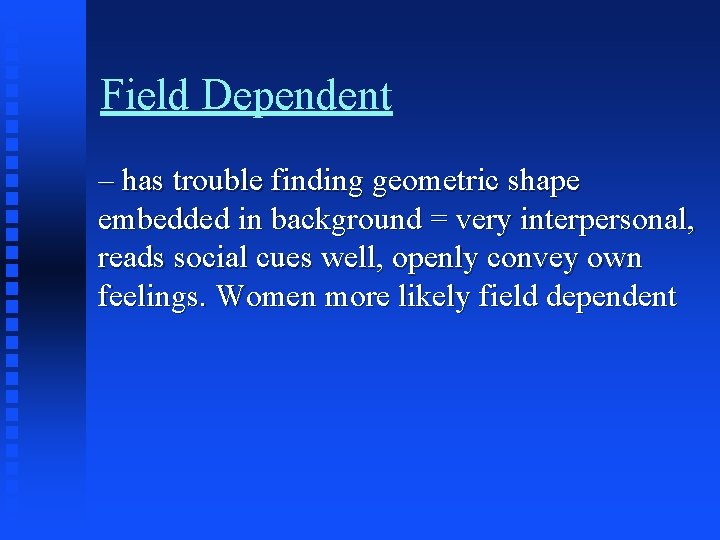 Field Dependent

– has trouble finding geometric shape embedded in background = very interpersonal, reads social cues well, openly convey own feelings. Women more likely field dependent